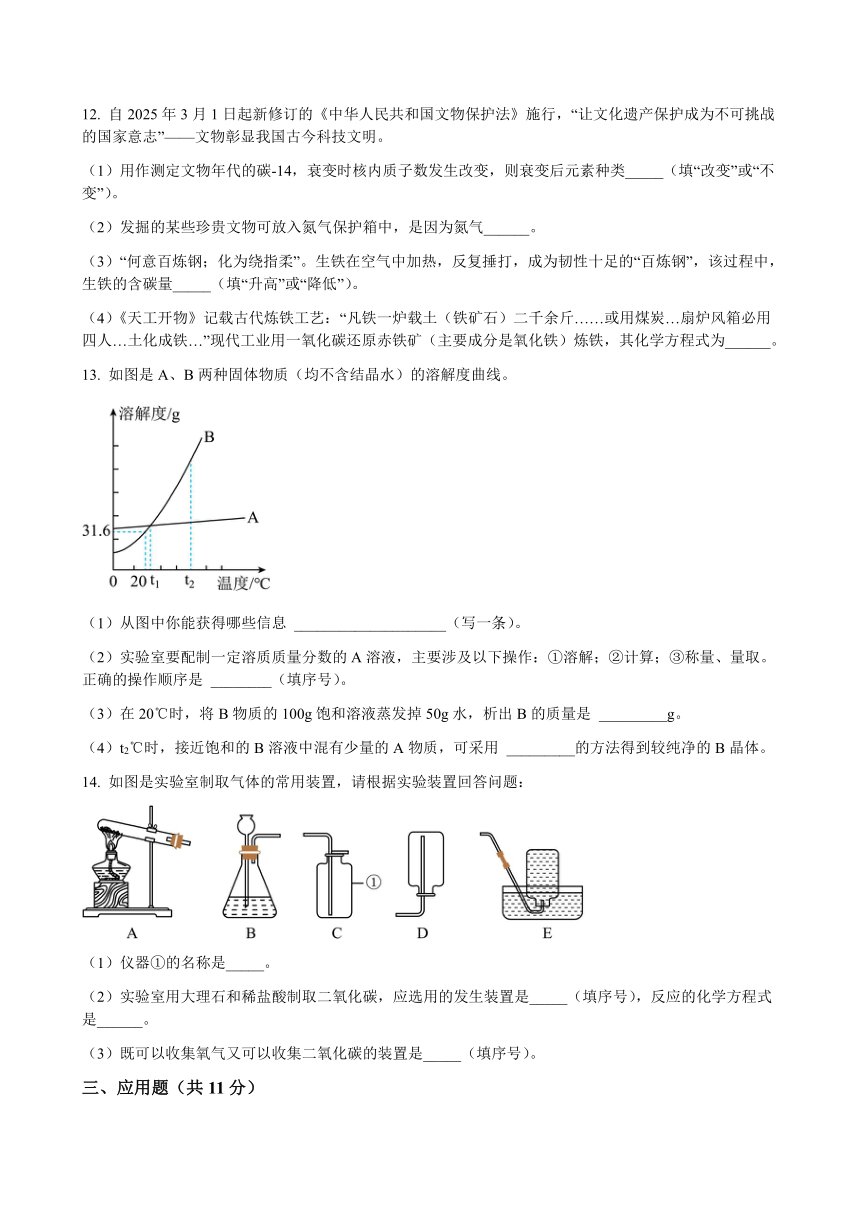 12. 自 2025 年 3 月 1 日起新修订的《中华人民共和国文物保护法》施行，“让文化遗产保护成为不可挑战的国家意志”——文物彰显我国古今科技文明。

（1）用作测定文物年代的碳-14，衰变时核内质子数发生改变，则衰变后元素种类_____（填“改变”或“不变”）。

（2）发掘的某些珍贵文物可放入氮气保护箱中，是因为氮气______。

（3）“何意百炼钢；化为绕指柔”。生铁在空气中加热，反复捶打，成为韧性十足的“百炼钢”，该过程中，生铁的含碳量_____（填“升高”或“降低”）。

（4）《天工开物》记载古代炼铁工艺：“凡铁一炉载土（铁矿石）二千余斤……或用煤炭…扇炉风箱必用四人…土化成铁…”现代工业用一氧化碳还原赤铁矿（主要成分是氧化铁）炼铁，其化学方程式为______。

13. 如图是 A、B 两种固体物质（均不含结晶水）的溶解度曲线。

溶解度/g
B
A
31.6
0 20 $t_1$ $t_2$ 温度/℃

（1）从图中你能获得哪些信息 ____________________（写一条）。

（2）实验室要配制一定溶质质量分数的 A 溶液，主要涉及以下操作：①溶解；②计算；③称量、量取。正确的操作顺序是 ________（填序号）。

（3）在 20℃时，将 B 物质的 100g 饱和溶液蒸发掉 50g 水，析出 B 的质量是 _________g。

（4）$t_2$℃时，接近饱和的 B 溶液中混有少量的 A 物质，可采用 _________的方法得到较纯净的 B 晶体。

14. 如图是实验室制取气体的常用装置，请根据实验装置回答问题：

①
A B C D E

（1）仪器①的名称是_____。

（2）实验室用大理石和稀盐酸制取二氧化碳，应选用的发生装置是_____（填序号），反应的化学方程式是______。

（3）既可以收集氧气又可以收集二氧化碳的装置是_____（填序号）。

三、应用题（共 11 分）